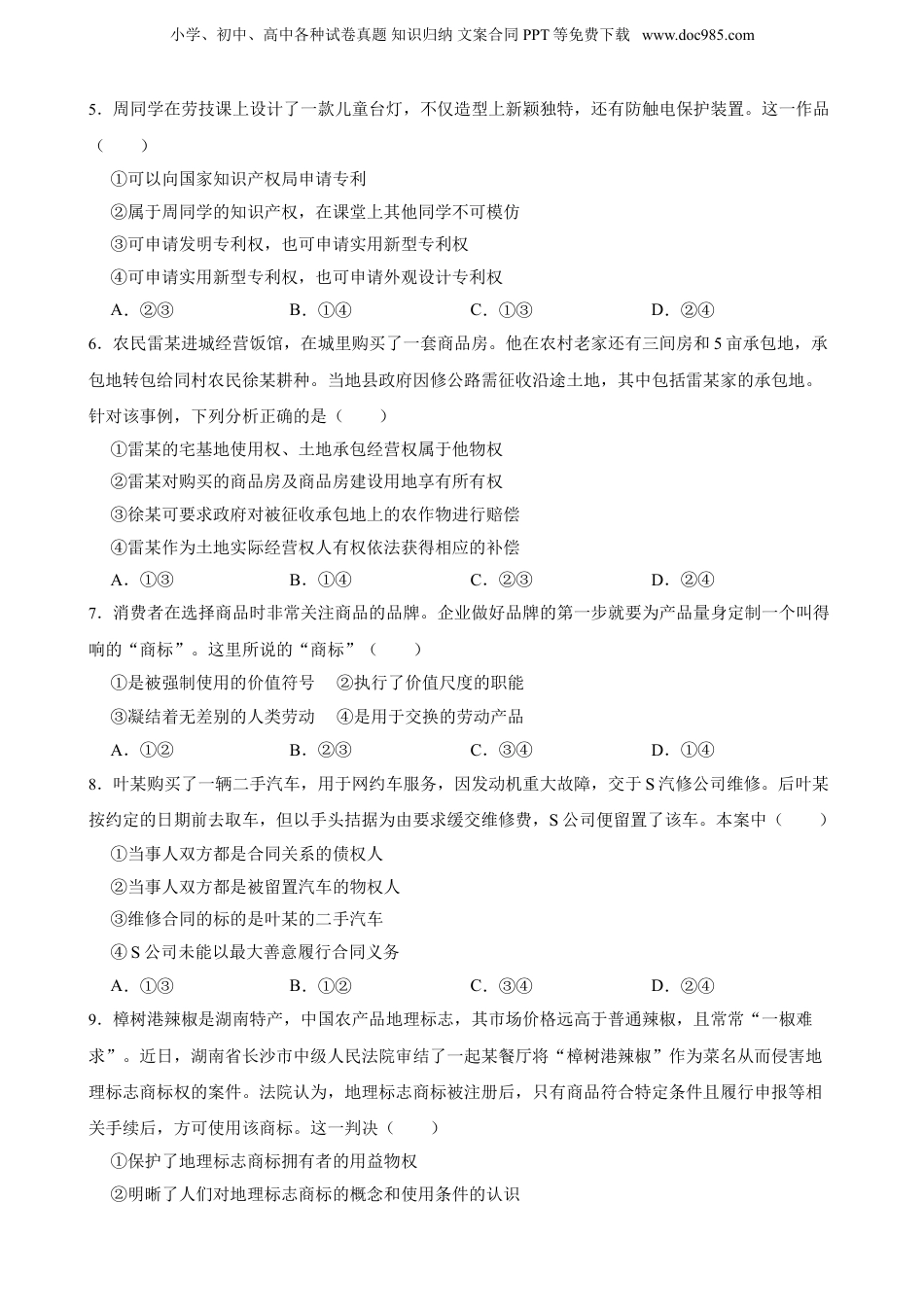 小学、初中、高中各种试卷真题 知识归纳 文案合同 PPT 等免费下载 www.doc985.com

5．周同学在劳技课上设计了一款儿童台灯，不仅造型上新颖独特，还有防触电保护装置。这一作品（　　）

①可以向国家知识产权局申请专利

②属于周同学的知识产权，在课堂上其他同学不可模仿

③可申请发明专利权，也可申请实用新型专利权

④可申请实用新型专利权，也可申请外观设计专利权

A．②③　　B．①④　　C．①③　　D．②④

6．农民雷某进城经营饭馆，在城里购买了一套商品房。他在农村老家还有三间房和 5 亩承包地，承包地转包给同村农民徐某耕种。当地县政府因修公路需征收沿途土地，其中包括雷某家的承包地。针对该事例，下列分析正确的是（　　）

①雷某的宅基地使用权、土地承包经营权属于他物权

②雷某对购买的商品房及商品房建设用地享有所有权

③徐某可要求政府对被征收承包地上的农作物进行赔偿

④雷某作为土地实际经营权人有权依法获得相应的补偿

A．①③　　B．①④　　C．②③　　D．②④

7．消费者在选择商品时非常关注商品的品牌。企业做好品牌的第一步就要为产品量身定制一个叫得响的“商标”。这里所说的“商标”（　　）

①是被强制使用的价值符号　②执行了价值尺度的职能

③凝结着无差别的人类劳动　④是用于交换的劳动产品

A．①②　　B．②③　　C．③④　　D．①④

8．叶某购买了一辆二手汽车，用于网约车服务，因发动机重大故障，交于 S 汽修公司维修。后叶某按约定的日期前去取车，但以手头拮据为由要求缓交维修费，S 公司便留置了该车。本案中（　　）

①当事人双方都是合同关系的债权人

②当事人双方都是被留置汽车的物权人

③维修合同的标的是叶某的二手汽车

④S 公司未能以最大善意履行合同义务

A．①③　　B．①②　　C．③④　　D．②④

9．樟树港辣椒是湖南特产，中国农产品地理标志，其市场价格远高于普通辣椒，且常常“一椒难求”。近日，湖南省长沙市中级人民法院审结了一起某餐厅将“樟树港辣椒”作为菜名从而侵害地理标志商标权的案件。法院认为，地理标志商标被注册后，只有商品符合特定条件且履行申报等相关手续后，方可使用该商标。这一判决（　　）

①保护了地理标志商标拥有者的用益物权

②明晰了人们对地理标志商标的概念和使用条件的认识